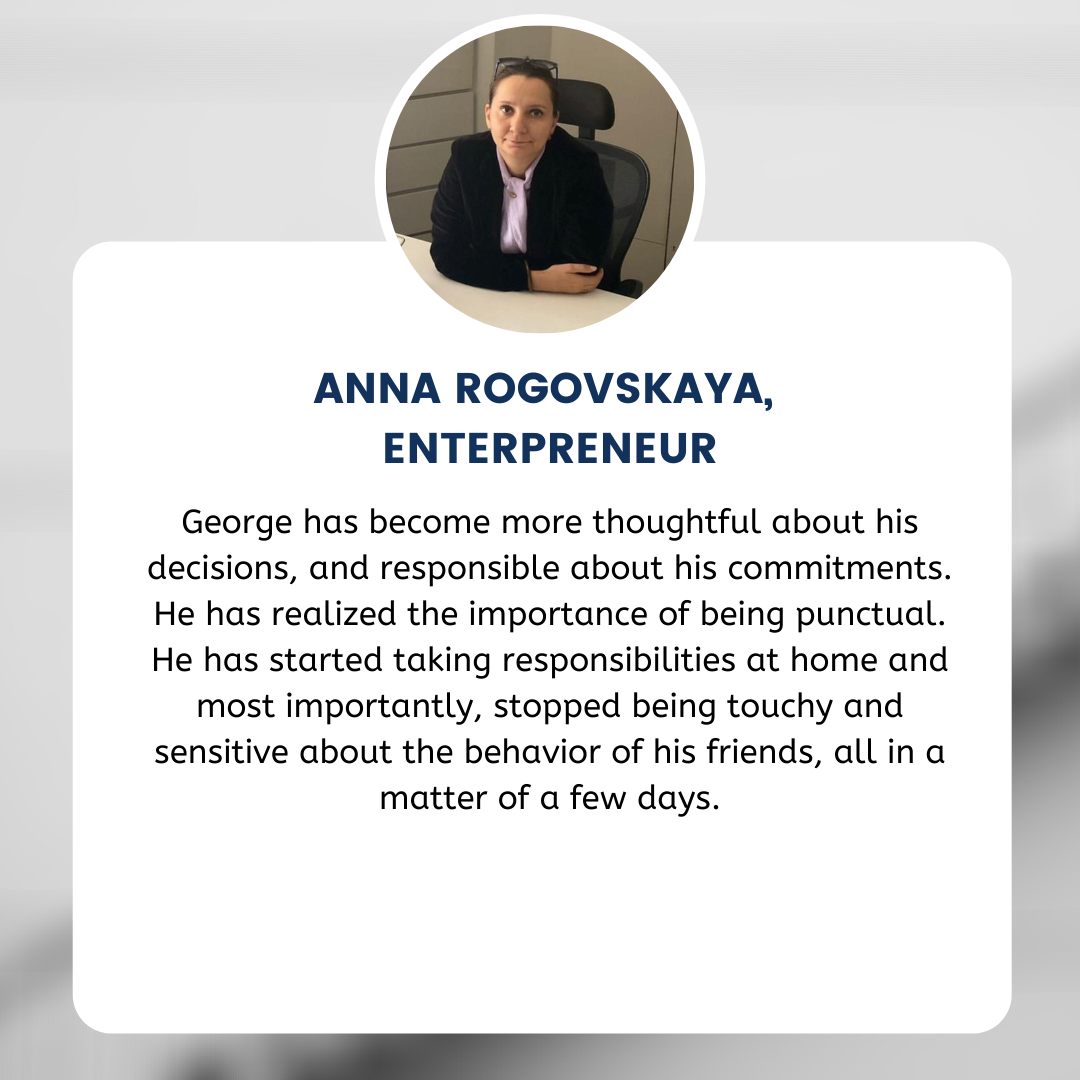 ANNA ROGOVSKAYA,
ENTERPRENEUR

George has become more thoughtful about his decisions, and responsible about his commitments. He has realized the importance of being punctual. He has started taking responsibilities at home and most importantly, stopped being touchy and sensitive about the behavior of his friends, all in a matter of a few days.